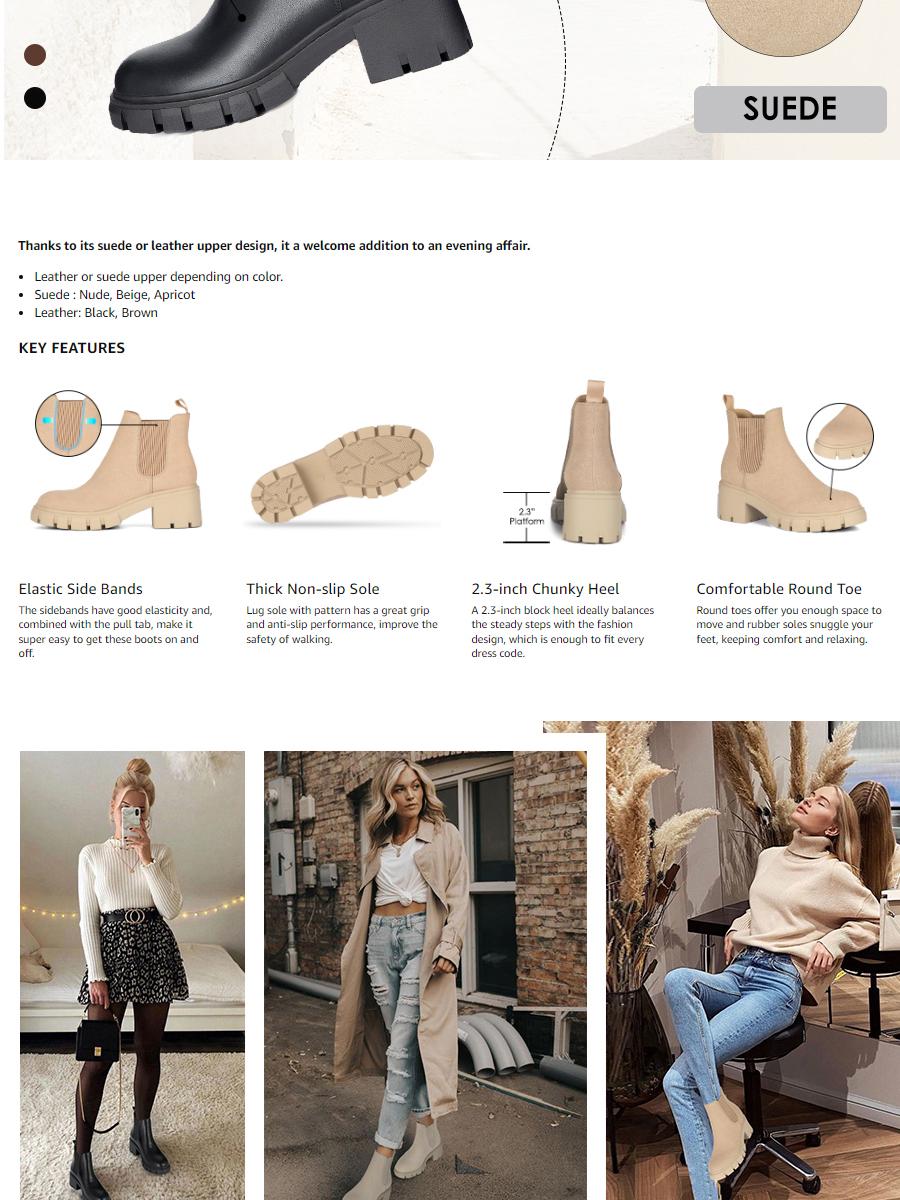 SUEDE

Thanks to its suede or leather upper design, it a welcome addition to an evening affair.

• Leather or suede upper depending on color.
• Suede : Nude, Beige, Apricot
• Leather: Black, Brown

KEY FEATURES

2.3" Platform

Elastic Side Bands
The sidebands have good elasticity and, combined with the pull tab, make it super easy to get these boots on and off.

Thick Non-slip Sole
Lug sole with pattern has a great grip and anti-slip performance, improve the safety of walking.

2.3-inch Chunky Heel
A 2.3-inch block heel ideally balances the steady steps with the fashion design, which is enough to fit every dress code.

Comfortable Round Toe
Round toes offer you enough space to move and rubber soles snuggle your feet, keeping comfort and relaxing.